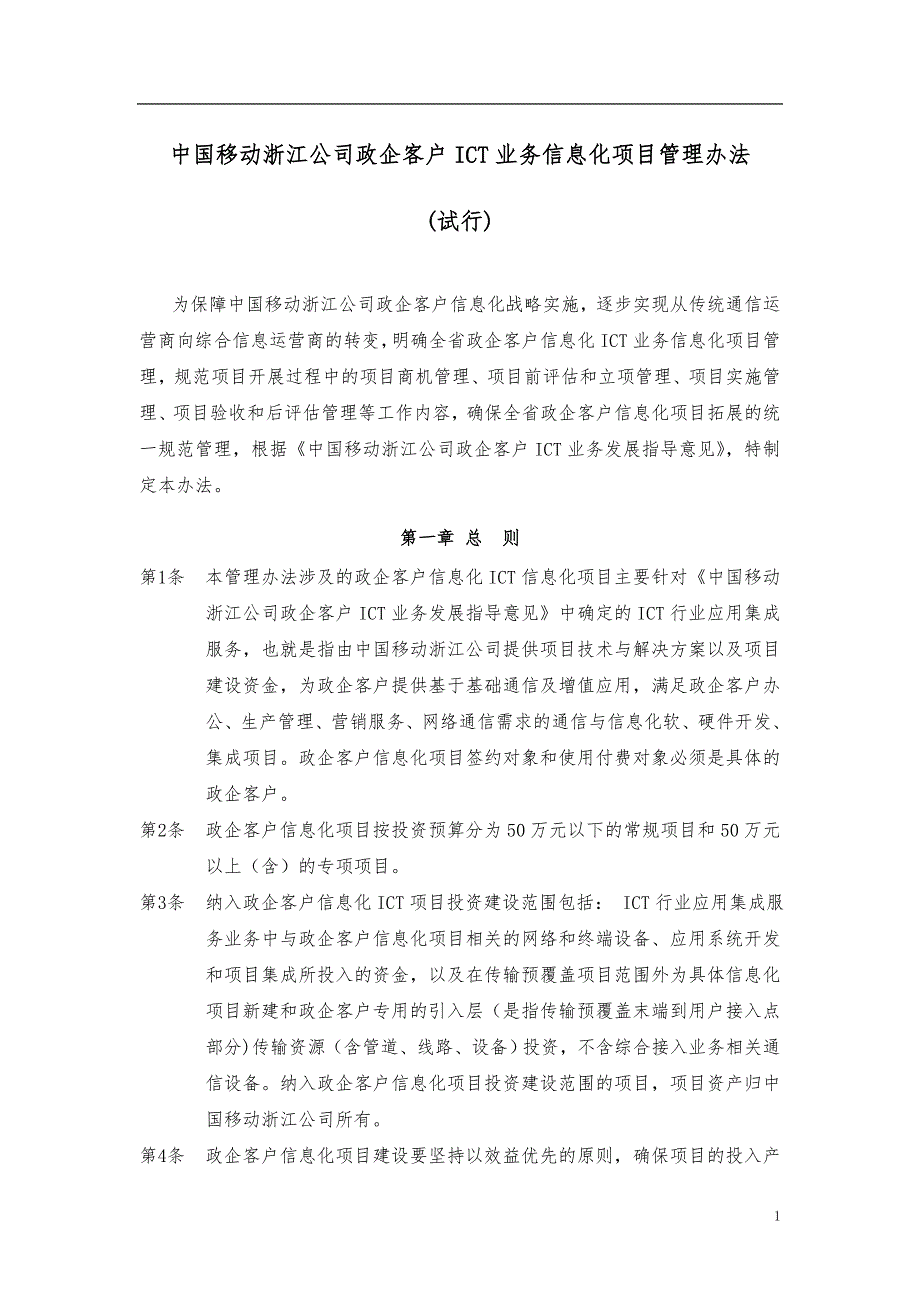 中国移动浙江公司政企客户 ICT 业务信息化项目管理办法

(试行)

为保障中国移动浙江公司政企客户信息化战略实施，逐步实现从传统通信运营商向综合信息运营商的转变，明确全省政企客户信息化 ICT 业务信息化项目管理，规范项目开展过程中的项目商机管理、项目前评估和立项管理、项目实施管理、项目验收和后评估管理等工作内容，确保全省政企客户信息化项目拓展的统一规范管理，根据《中国移动浙江公司政企客户 ICT 业务发展指导意见》，特制定本办法。

第一章 总 则

第1条 本管理办法涉及的政企客户信息化 ICT 信息化项目主要针对《中国移动浙江公司政企客户 ICT 业务发展指导意见》中确定的 ICT 行业应用集成服务，也就是指由中国移动浙江公司提供项目技术与解决方案以及项目建设资金，为政企客户提供基于基础通信及增值应用，满足政企客户办公、生产管理、营销服务、网络通信需求的通信与信息化软、硬件开发、集成项目。政企客户信息化项目签约对象和使用付费对象必须是具体的政企客户。

第2条 政企客户信息化项目按投资预算分为 50 万元以下的常规项目和 50 万元以上（含）的专项项目。

第3条 纳入政企客户信息化 ICT 项目投资建设范围包括： ICT 行业应用集成服务业务中与政企客户信息化项目相关的网络和终端设备、应用系统开发和项目集成所投入的资金，以及在传输预覆盖项目范围外为具体信息化项目新建和政企客户专用的引入层（是指传输预覆盖末端到用户接入点部分）传输资源（含管道、线路、设备）投资，不含综合接入业务相关通信设备。纳入政企客户信息化项目投资建设范围的项目，项目资产归中国移动浙江公司所有。

第4条 政企客户信息化项目建设要坚持以效益优先的原则，确保项目的投入产

1